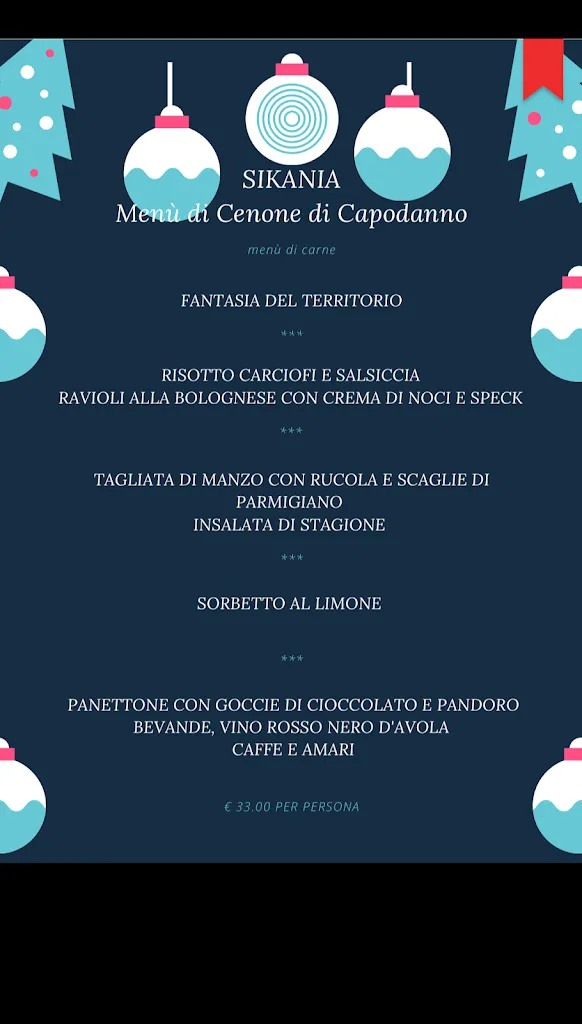 SIKANIA
Menù di Cenone di Capodanno

menù di carne

FANTASIA DEL TERRITORIO

***

RISOTTO CARCIOFI E SALSICCIA
RAVIOLI ALLA BOLOGNESE CON CREMA DI NOCI E SPECK

***

TAGLIATA DI MANZO CON RUCOLA E SCAGLIE DI PARMIGIANO
INSALATA DI STAGIONE

***

SORBETTO AL LIMONE

***

PANETTONE CON GOCCIE DI CIOCCOLATO E PANDORO
BEVANDE, VINO ROSSO NERO D'AVOLA
CAFFE E AMARI

€ 33.00 PER PERSONA